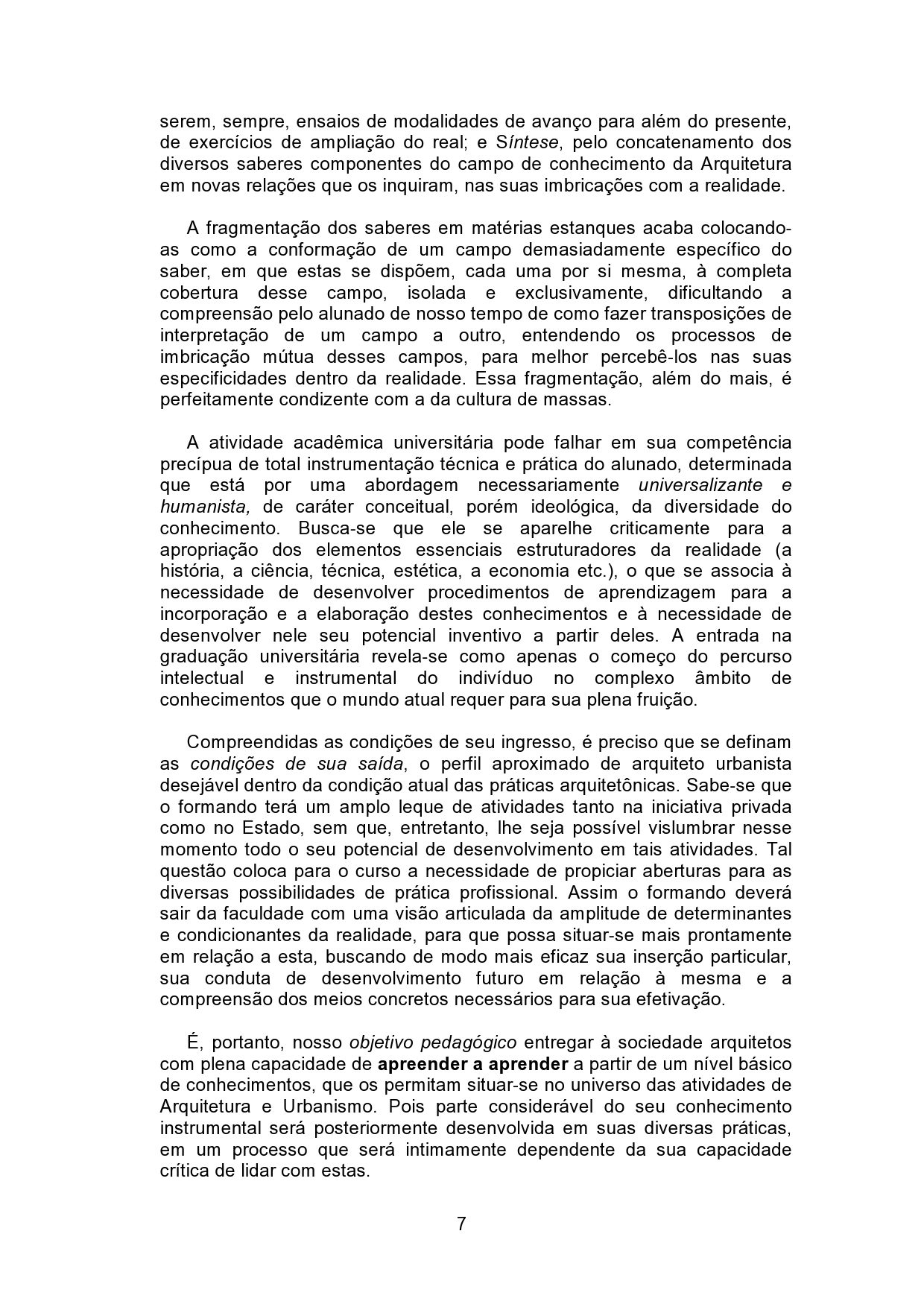 serem, sempre, ensaios de modalidades de avanço para além do presente, de exercícios de ampliação do real; e Síntese, pelo concatenamento dos diversos saberes componentes do campo de conhecimento da Arquitetura em novas relações que os inquiram, nas suas imbricações com a realidade.

A fragmentação dos saberes em matérias estanques acaba colocando-as como a conformação de um campo demasiadamente específico do saber, em que estas se dispõem, cada uma por si mesma, à completa cobertura desse campo, isolada e exclusivamente, dificultando a compreensão pelo alunado de nosso tempo de como fazer transposições de interpretação de um campo a outro, entendendo os processos de imbricação mútua desses campos, para melhor percebê-los nas suas especificidades dentro da realidade. Essa fragmentação, além do mais, é perfeitamente condizente com a da cultura de massas.

A atividade acadêmica universitária pode falhar em sua competência precípua de total instrumentação técnica e prática do alunado, determinada que está por uma abordagem necessariamente universalizante e humanista, de caráter conceitual, porém ideológica, da diversidade do conhecimento. Busca-se que ele se aparelhe criticamente para a apropriação dos elementos essenciais estruturadores da realidade (a história, a ciência, técnica, estética, a economia etc.), o que se associa à necessidade de desenvolver procedimentos de aprendizagem para a incorporação e a elaboração destes conhecimentos e à necessidade de desenvolver nele seu potencial inventivo a partir deles. A entrada na graduação universitária revela-se como apenas o começo do percurso intelectual e instrumental do indivíduo no complexo âmbito de conhecimentos que o mundo atual requer para sua plena fruição.

Compreendidas as condições de seu ingresso, é preciso que se definam as condições de sua saída, o perfil aproximado de arquiteto urbanista desejável dentro da condição atual das práticas arquitetônicas. Sabe-se que o formando terá um amplo leque de atividades tanto na iniciativa privada como no Estado, sem que, entretanto, lhe seja possível vislumbrar nesse momento todo o seu potencial de desenvolvimento em tais atividades. Tal questão coloca para o curso a necessidade de propiciar aberturas para as diversas possibilidades de prática profissional. Assim o formando deverá sair da faculdade com uma visão articulada da amplitude de determinantes e condicionantes da realidade, para que possa situar-se mais prontamente em relação a esta, buscando de modo mais eficaz sua inserção particular, sua conduta de desenvolvimento futuro em relação à mesma e a compreensão dos meios concretos necessários para sua efetivação.

É, portanto, nosso objetivo pedagógico entregar à sociedade arquitetos com plena capacidade de apreender a aprender a partir de um nível básico de conhecimentos, que os permitam situar-se no universo das atividades de Arquitetura e Urbanismo. Pois parte considerável do seu conhecimento instrumental será posteriormente desenvolvida em suas diversas práticas, em um processo que será intimamente dependente da sua capacidade crítica de lidar com estas.

7